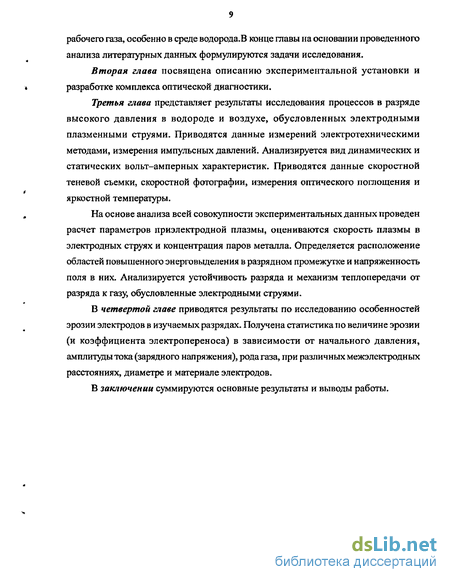 9

рабочего газа, особенно в среде водорода.В конце главы на основании проведенного анализа литературных данных формулируются задачи исследования.

Вторая глава посвящена описанию экспериментальной установки и разработке комплекса оптической диагностики.

Третья глава представляет результаты исследования процессов в разряде высокого давления в водороде и воздухе, обусловленных электродными плазменными струями. Приводятся данные измерений электротехническими методами, измерения импульсных давлений. Анализируется вид динамических и статических вольт–амперных характеристик. Приводятся данные скоростной теневой съемки, скоростной фотографии, измерения оптического поглощения и яркостной температуры.

На основе анализа всей совокупности экспериментальных данных проведен расчет параметров приэлектродной плазмы, оцениваются скорость плазмы в электродных струях и концентрация паров металла. Определяется расположение областей повышенного энерговыделения в разрядном промежутке и напряженность поля в них. Анализируется устойчивость разряда и механизм теплопередачи от разряда к газу, обусловленные электродными струями.

В четвертой главе приводятся результаты по исследованию особенностей эрозии электродов в изучаемых разрядах. Получена статистика по величине эрозии (и коэффициента электропереноса) в зависимости от начального давления, амплитуды тока (зарядного напряжения), рода газа, при различных межэлектродных расстояниях, диаметре и материале электродов.

В заключении суммируются основные результаты и выводы работы.

dsLib.net
библиотека диссертаций